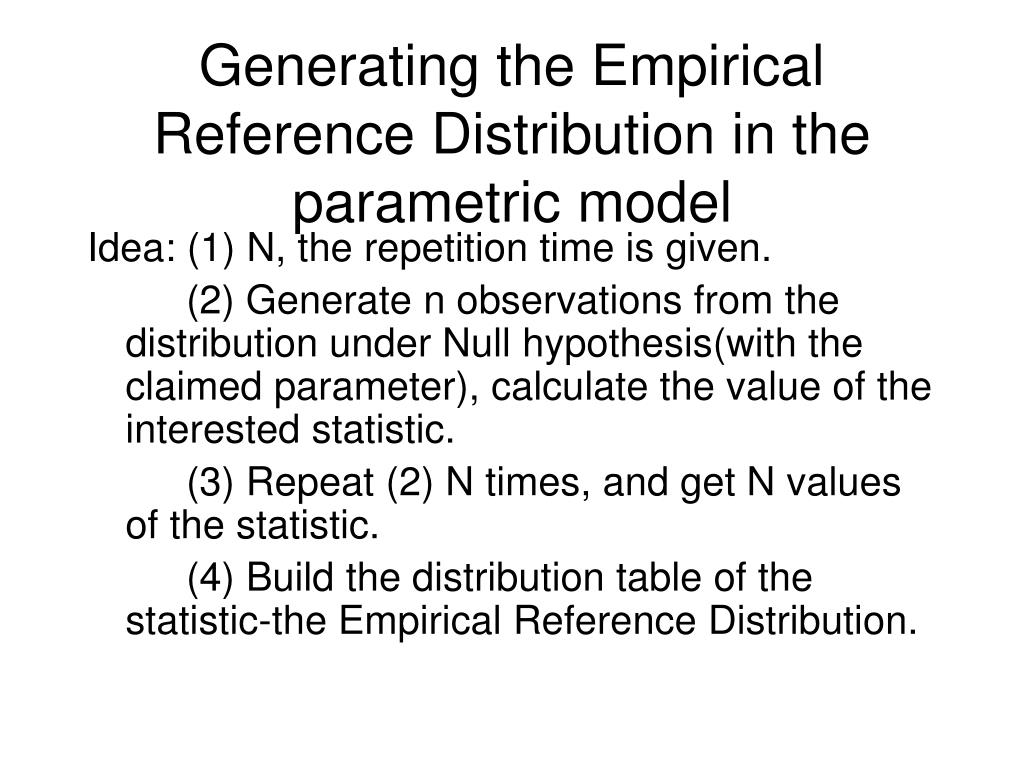 Generating the Empirical Reference Distribution in the parametric model

Idea: (1) N, the repetition time is given.

(2) Generate n observations from the distribution under Null hypothesis(with the claimed parameter), calculate the value of the interested statistic.

(3) Repeat (2) N times, and get N values of the statistic.

(4) Build the distribution table of the statistic-the Empirical Reference Distribution.